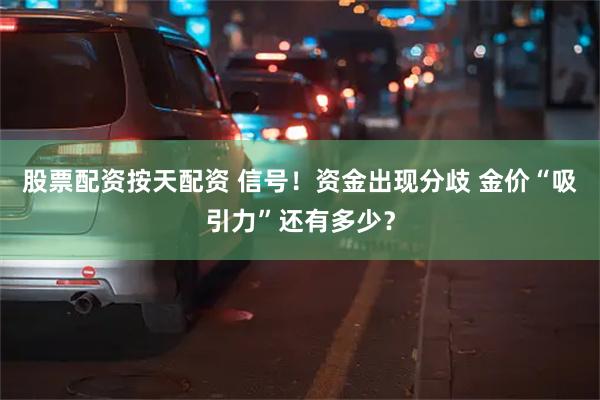 股票配资按天配资 信号！资金出现分歧 金价“吸引力”还有多少？